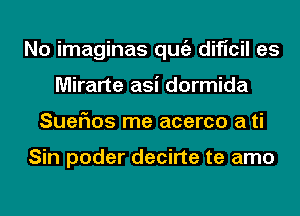 No imaginas qué difícil es
Mirarte así dormida
Sueños me acerco a ti
Sin poder decirte te amo